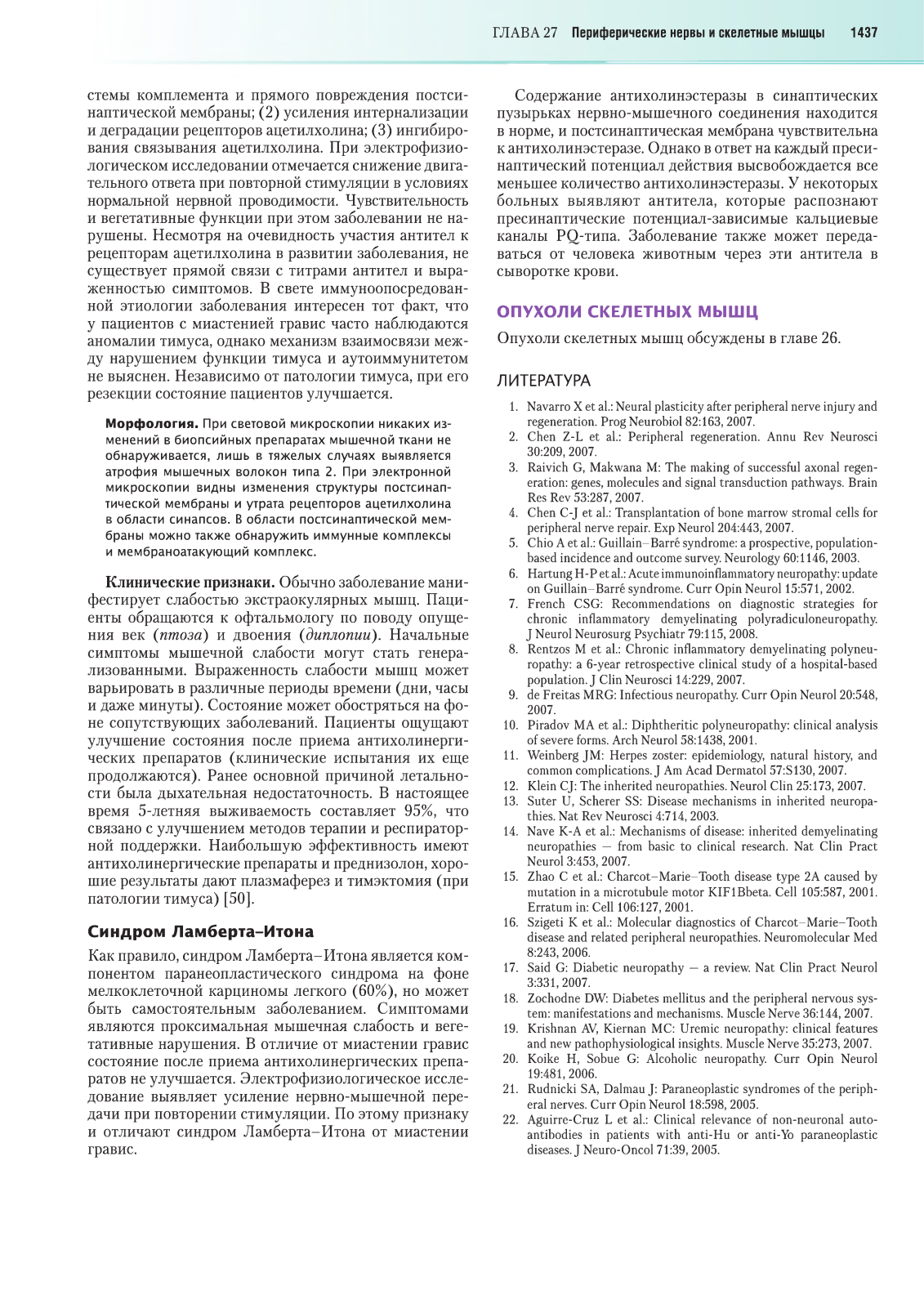 ГЛАВА 27 Периферические нервы и скелетные мышцы 1437

стемы комплемента и прямого повреждения постсинаптической мембраны; (2) усиления интернализации и деградации рецепторов ацетилхолина; (3) ингибирования связывания ацетилхолина. При электрофизиологическом исследовании отмечается снижение двигательного ответа при повторной стимуляции в условиях нормальной нервной проводимости. Чувствительность и вегетативные функции при этом заболевании не нарушены. Несмотря на очевидность участия антител к рецепторам ацетилхолина в развитии заболевания, не существует прямой связи с титрами антител и выраженностью симптомов. В свете иммуноопосредованной этиологии заболевания интересен тот факт, что у пациентов с миастенией гравис часто наблюдаются аномалии тимуса, однако механизм взаимосвязи между нарушением функции тимуса и аутоиммунитетом не выяснен. Независимо от патологии тимуса, при его резекции состояние пациентов улучшается.

Морфология. При световой микроскопии никаких изменений в биопсийных препаратах мышечной ткани не обнаруживается, лишь в тяжелых случаях выявляется атрофия мышечных волокон типа 2. При электронной микроскопии видны изменения структуры постсинаптической мембраны и утрата рецепторов ацетилхолина в области синапсов. В области постсинаптической мембраны можно также обнаружить иммунные комплексы и мембраноатакующий комплекс.

Клинические признаки. Обычно заболевание манифестирует слабостью экстраокулярных мышц. Пациенты обращаются к офтальмологу по поводу опущения век (птоза) и двоения (диплопии). Начальные симптомы мышечной слабости могут стать генерализованными. Выраженность слабости мышц может варьировать в различные периоды времени (дни, часы и даже минуты). Состояние может обостряться на фоне сопутствующих заболеваний. Пациенты ощущают улучшение состояния после приема антихолинергических препаратов (клинические испытания их еще продолжаются). Ранее основной причиной летальности была дыхательная недостаточность. В настоящее время 5-летняя выживаемость составляет 95%, что связано с улучшением методов терапии и респираторной поддержки. Наибольшую эффективность имеют антихолинергические препараты и преднизолон, хорошие результаты дают плазмаферез и тимэктомия (при патологии тимуса) [50].

Синдром Ламберта–Итона

Как правило, синдром Ламберта–Итона является компонентом паранеопластического синдрома на фоне мелкоклеточной карциномы легкого (60%), но может быть самостоятельным заболеванием. Симптомами являются проксимальная мышечная слабость и вегетативные нарушения. В отличие от миастении гравис состояние после приема антихолинергических препаратов не улучшается. Электрофизиологическое исследование выявляет усиление нервно-мышечной передачи при повторении стимуляции. По этому признаку и отличают синдром Ламберта–Итона от миастении гравис.

Содержание антихолинэстеразы в синаптических пузырьках нервно-мышечного соединения находится в норме, и постсинаптическая мембрана чувствительна к антихолинэстеразе. Однако в ответ на каждый пресинаптический потенциал действия высвобождается все меньшее количество антихолинэстеразы. У некоторых больных выявляют антитела, которые распознают пресинаптические потенциал-зависимые кальциевые каналы PQ-типа. Заболевание также может передаваться от человека животным через эти антитела в сыворотке крови.

ОПУХОЛИ СКЕЛЕТНЫХ МЫШЦ

Опухоли скелетных мышц обсуждены в главе 26.

ЛИТЕРАТУРА

1. Navarro X et al.: Neural plasticity after peripheral nerve injury and regeneration. Prog Neurobiol 82:163, 2007.
2. Chen Z-L et al.: Peripheral regeneration. Annu Rev Neurosci 30:209, 2007.
3. Raivich G, Makwana M: The making of successful axonal regeneration: genes, molecules and signal transduction pathways. Brain Res Rev 53:287, 2007.
4. Chen C-J et al.: Transplantation of bone marrow stromal cells for peripheral nerve repair. Exp Neurol 204:443, 2007.
5. Chio A et al.: Guillain–Barré syndrome: a prospective, population-based incidence and outcome survey. Neurology 60:1146, 2003.
6. Hartung H-P et al.: Acute immunoinflammatory neuropathy: update on Guillain–Barré syndrome. Curr Opin Neurol 15:571, 2002.
7. French CSG: Recommendations on diagnostic strategies for chronic inflammatory demyelinating polyradiculoneuropathy. J Neurol Neurosurg Psychiatr 79:115, 2008.
8. Rentzos M et al.: Chronic inflammatory demyelinating polyneuropathy: a 6-year retrospective clinical study of a hospital-based population. J Clin Neurosci 14:229, 2007.
9. de Freitas MRG: Infectious neuropathy. Curr Opin Neurol 20:548, 2007.
10. Piradov MA et al.: Diphtheritic polyneuropathy: clinical analysis of severe forms. Arch Neurol 58:1438, 2001.
11. Weinberg JM: Herpes zoster: epidemiology, natural history, and common complications. J Am Acad Dermatol 57:S130, 2007.
12. Klein CJ: The inherited neuropathies. Neurol Clin 25:173, 2007.
13. Suter U, Scherer SS: Disease mechanisms in inherited neuropathies. Nat Rev Neurosci 4:714, 2003.
14. Nave K-A et al.: Mechanisms of disease: inherited demyelinating neuropathies — from basic to clinical research. Nat Clin Pract Neurol 3:453, 2007.
15. Zhao C et al.: Charcot–Marie–Tooth disease type 2A caused by mutation in a microtubule motor KIF1Bbeta. Cell 105:587, 2001. Erratum in: Cell 106:127, 2001.
16. Szigeti K et al.: Molecular diagnostics of Charcot–Marie–Tooth disease and related peripheral neuropathies. Neuromolecular Med 8:243, 2006.
17. Said G: Diabetic neuropathy — a review. Nat Clin Pract Neurol 3:331, 2007.
18. Zochodne DW: Diabetes mellitus and the peripheral nervous system: manifestations and mechanisms. Muscle Nerve 36:144, 2007.
19. Krishnan AV, Kiernan MC: Uremic neuropathy: clinical features and new pathophysiological insights. Muscle Nerve 35:273, 2007.
20. Koike H, Sobue G: Alcoholic neuropathy. Curr Opin Neurol 19:481, 2006.
21. Rudnicki SA, Dalmau J: Paraneoplastic syndromes of the peripheral nerves. Curr Opin Neurol 18:598, 2005.
22. Aguirre-Cruz L et al.: Clinical relevance of non-neuronal autoantibodies in patients with anti-Hu or anti-Yo paraneoplastic diseases. J Neuro-Oncol 71:39, 2005.